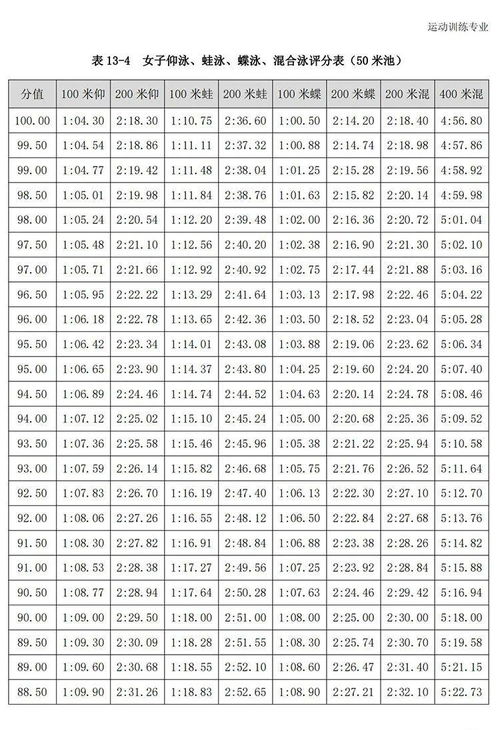 运动训练专业

表 13-4 女子仰泳、蛙泳、蝶泳、混合泳评分表（50 米池）

| 分值 | 100 米仰 | 200 米仰 | 100 米蛙 | 200 米蛙 | 100 米蝶 | 200 米蝶 | 200 米混 | 400 米混 |
|---|---|---|---|---|---|---|---|---|
| 100.00 | 1:04.30 | 2:18.30 | 1:10.75 | 2:36.60 | 1:00.50 | 2:14.20 | 2:18.40 | 4:56.80 |
| 99.50 | 1:04.54 | 2:18.86 | 1:11.11 | 2:37.32 | 1:00.88 | 2:14.74 | 2:18.98 | 4:57.86 |
| 99.00 | 1:04.77 | 2:19.42 | 1:11.48 | 2:38.04 | 1:01.25 | 2:15.28 | 2:19.56 | 4:58.92 |
| 98.50 | 1:05.01 | 2:19.98 | 1:11.84 | 2:38.76 | 1:01.63 | 2:15.82 | 2:20.14 | 4:59.98 |
| 98.00 | 1:05.24 | 2:20.54 | 1:12.20 | 2:39.48 | 1:02.00 | 2:16.36 | 2:20.72 | 5:01.04 |
| 97.50 | 1:05.48 | 2:21.10 | 1:12.56 | 2:40.20 | 1:02.38 | 2:16.90 | 2:21.30 | 5:02.10 |
| 97.00 | 1:05.71 | 2:21.66 | 1:12.92 | 2:40.92 | 1:02.75 | 2:17.44 | 2:21.88 | 5:03.16 |
| 96.50 | 1:05.95 | 2:22.22 | 1:13.29 | 2:41.64 | 1:03.13 | 2:17.98 | 2:22.46 | 5:04.22 |
| 96.00 | 1:06.18 | 2:22.78 | 1:13.65 | 2:42.36 | 1:03.50 | 2:18.52 | 2:23.04 | 5:05.28 |
| 95.50 | 1:06.42 | 2:23.34 | 1:14.01 | 2:43.08 | 1:03.88 | 2:19.06 | 2:23.62 | 5:06.34 |
| 95.00 | 1:06.65 | 2:23.90 | 1:14.37 | 2:43.80 | 1:04.25 | 2:19.60 | 2:24.20 | 5:07.40 |
| 94.50 | 1:06.89 | 2:24.46 | 1:14.74 | 2:44.52 | 1:04.63 | 2:20.14 | 2:24.78 | 5:08.46 |
| 94.00 | 1:07.12 | 2:25.02 | 1:15.10 | 2:45.24 | 1:05.00 | 2:20.68 | 2:25.36 | 5:09.52 |
| 93.50 | 1:07.36 | 2:25.58 | 1:15.46 | 2:45.96 | 1:05.38 | 2:21.22 | 2:25.94 | 5:10.58 |
| 93.00 | 1:07.59 | 2:26.14 | 1:15.82 | 2:46.68 | 1:05.75 | 2:21.76 | 2:26.52 | 5:11.64 |
| 92.50 | 1:07.83 | 2:26.70 | 1:16.19 | 2:47.40 | 1:06.13 | 2:22.30 | 2:27.10 | 5:12.70 |
| 92.00 | 1:08.06 | 2:27.26 | 1:16.55 | 2:48.12 | 1:06.50 | 2:22.84 | 2:27.68 | 5:13.76 |
| 91.50 | 1:08.30 | 2:27.82 | 1:16.91 | 2:48.84 | 1:06.88 | 2:23.38 | 2:28.26 | 5:14.82 |
| 91.00 | 1:08.53 | 2:28.38 | 1:17.27 | 2:49.56 | 1:07.25 | 2:23.92 | 2:28.84 | 5:15.88 |
| 90.50 | 1:08.77 | 2:28.94 | 1:17.64 | 2:50.28 | 1:07.63 | 2:24.46 | 2:29.42 | 5:16.94 |
| 90.00 | 1:09.00 | 2:29.50 | 1:18.00 | 2:51.00 | 1:08.00 | 2:25.00 | 2:30.00 | 5:18.00 |
| 89.50 | 1:09.30 | 2:30.09 | 1:18.28 | 2:51.55 | 1:08.30 | 2:25.74 | 2:30.70 | 5:19.58 |
| 89.00 | 1:09.60 | 2:30.68 | 1:18.55 | 2:52.10 | 1:08.60 | 2:26.47 | 2:31.40 | 5:21.15 |
| 88.50 | 1:09.90 | 2:31.26 | 1:18.83 | 2:52.65 | 1:08.90 | 2:27.21 | 2:32.10 | 5:22.73 |